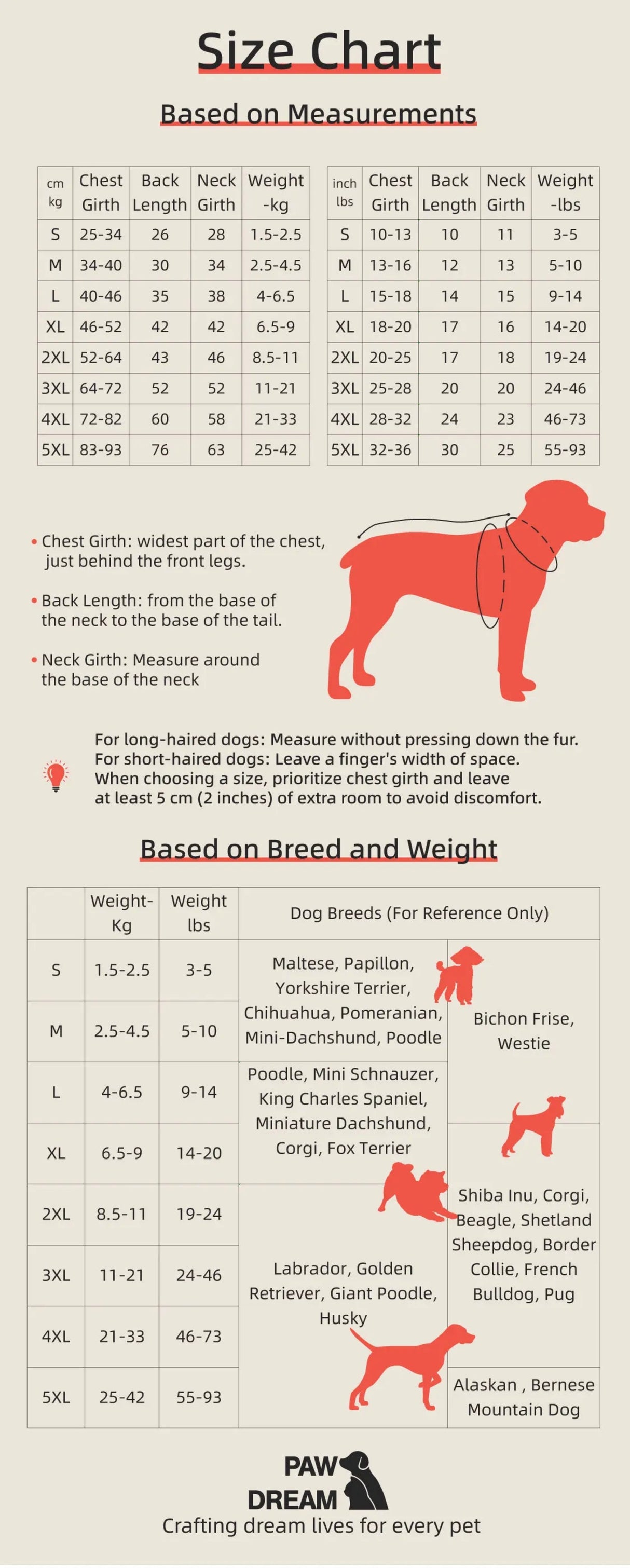 Size Chart

Based on Measurements

| cm kg | Chest Girth | Back Length | Neck Girth | Weight -kg |
|---|---|---|---|---|
| S | 25-34 | 26 | 28 | 1.5-2.5 |
| M | 34-40 | 30 | 34 | 2.5-4.5 |
| L | 40-46 | 35 | 38 | 4-6.5 |
| XL | 46-52 | 42 | 42 | 6.5-9 |
| 2XL | 52-64 | 43 | 46 | 8.5-11 |
| 3XL | 64-72 | 52 | 52 | 11-21 |
| 4XL | 72-82 | 60 | 58 | 21-33 |
| 5XL | 83-93 | 76 | 63 | 25-42 |

| inch lbs | Chest Girth | Back Length | Neck Girth | Weight -lbs |
|---|---|---|---|---|
| S | 10-13 | 10 | 11 | 3-5 |
| M | 13-16 | 12 | 13 | 5-10 |
| L | 15-18 | 14 | 15 | 9-14 |
| XL | 18-20 | 17 | 16 | 14-20 |
| 2XL | 20-25 | 17 | 18 | 19-24 |
| 3XL | 25-28 | 20 | 20 | 24-46 |
| 4XL | 28-32 | 24 | 23 | 46-73 |
| 5XL | 32-36 | 30 | 25 | 55-93 |

• Chest Girth: widest part of the chest, just behind the front legs.

• Back Length: from the base of the neck to the base of the tail.

• Neck Girth: Measure around the base of the neck

For long-haired dogs: Measure without pressing down the fur.
For short-haired dogs: Leave a finger's width of space.
When choosing a size, prioritize chest girth and leave at least 5 cm (2 inches) of extra room to avoid discomfort.

Based on Breed and Weight

| | Weight-Kg | Weight lbs | Dog Breeds (For Reference Only) | |
|---|---|---|---|---|
| S | 1.5-2.5 | 3-5 | Maltese, Papillon, Yorkshire Terrier, Chihuahua, Pomeranian, Mini-Dachshund, Poodle | Bichon Frise, Westie |
| M | 2.5-4.5 | 5-10 | | |
| L | 4-6.5 | 9-14 | Poodle, Mini Schnauzer, King Charles Spaniel, Miniature Dachshund, Corgi, Fox Terrier | |
| XL | 6.5-9 | 14-20 | | Shiba Inu, Corgi, Beagle, Shetland Sheepdog, Border Collie, French Bulldog, Pug |
| 2XL | 8.5-11 | 19-24 | Labrador, Golden Retriever, Giant Poodle, Husky | |
| 3XL | 11-21 | 24-46 | | |
| 4XL | 21-33 | 46-73 | | |
| 5XL | 25-42 | 55-93 | | Alaskan , Bernese Mountain Dog |

PAW DREAM
Crafting dream lives for every pet